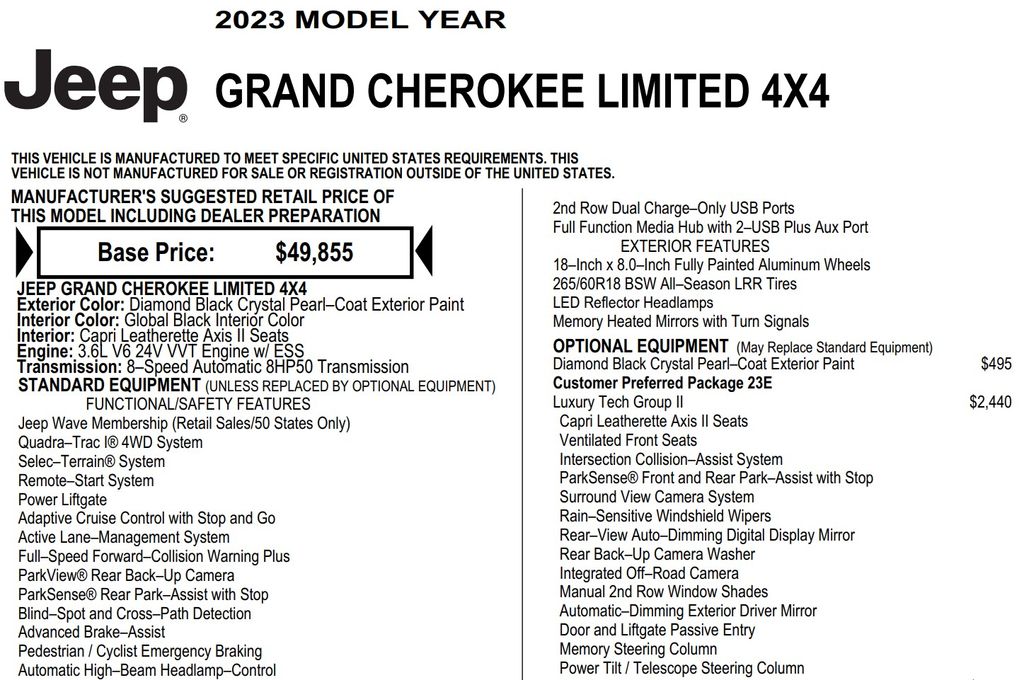 2023 MODEL YEAR

Jeep®

GRAND CHEROKEE LIMITED 4X4

THIS VEHICLE IS MANUFACTURED TO MEET SPECIFIC UNITED STATES REQUIREMENTS. THIS VEHICLE IS NOT MANUFACTURED FOR SALE OR REGISTRATION OUTSIDE OF THE UNITED STATES.

MANUFACTURER'S SUGGESTED RETAIL PRICE OF THIS MODEL INCLUDING DEALER PREPARATION

Base Price: $49,855

JEEP GRAND CHEROKEE LIMITED 4X4
Exterior Color: Diamond Black Crystal Pearl–Coat Exterior Paint
Interior Color: Global Black Interior Color
Interior: Capri Leatherette Axis II Seats
Engine: 3.6L V6 24V VVT Engine w/ ESS
Transmission: 8–Speed Automatic 8HP50 Transmission
STANDARD EQUIPMENT (UNLESS REPLACED BY OPTIONAL EQUIPMENT)
FUNCTIONAL/SAFETY FEATURES
Jeep Wave Membership (Retail Sales/50 States Only)
Quadra–Trac I® 4WD System
Selec–Terrain® System
Remote–Start System
Power Liftgate
Adaptive Cruise Control with Stop and Go
Active Lane–Management System
Full–Speed Forward–Collision Warning Plus
ParkView® Rear Back–Up Camera
ParkSense® Rear Park–Assist with Stop
Blind–Spot and Cross–Path Detection
Advanced Brake–Assist
Pedestrian / Cyclist Emergency Braking
Automatic High–Beam Headlamp–Control

2nd Row Dual Charge–Only USB Ports
Full Function Media Hub with 2–USB Plus Aux Port
EXTERIOR FEATURES
18–Inch x 8.0–Inch Fully Painted Aluminum Wheels
265/60R18 BSW All–Season LRR Tires
LED Reflector Headlamps
Memory Heated Mirrors with Turn Signals
OPTIONAL EQUIPMENT (May Replace Standard Equipment)
Diamond Black Crystal Pearl–Coat Exterior Paint $495
Customer Preferred Package 23E
Luxury Tech Group II $2,440
Capri Leatherette Axis II Seats
Ventilated Front Seats
Intersection Collision–Assist System
ParkSense® Front and Rear Park–Assist with Stop
Surround View Camera System
Rain–Sensitive Windshield Wipers
Rear–View Auto–Dimming Digital Display Mirror
Rear Back–Up Camera Washer
Integrated Off–Road Camera
Manual 2nd Row Window Shades
Automatic–Dimming Exterior Driver Mirror
Door and Liftgate Passive Entry
Memory Steering Column
Power Tilt / Telescope Steering Column